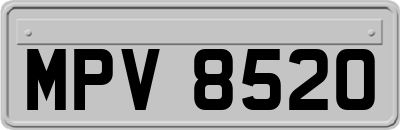 MPV 8520